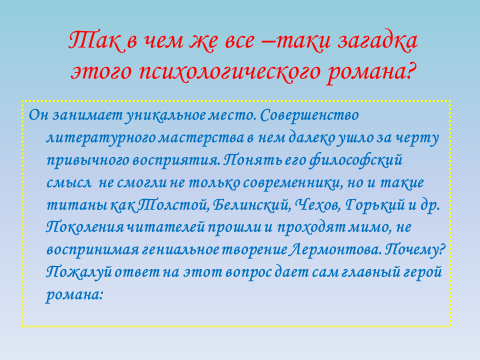 Так в чем же все –таки загадка этого психологического романа?

Он занимает уникальное место. Совершенство литературного мастерства в нем далеко ушло за черту привычного восприятия. Понять его философский смысл  не смогли не только современники, но и такие титаны как Толстой, Белинский, Чехов, Горький и др. Поколения читателей прошли и проходят мимо, не воспринимая гениальное творение Лермонтова. Почему? Пожалуй ответ на этот вопрос дает сам главный герой романа: